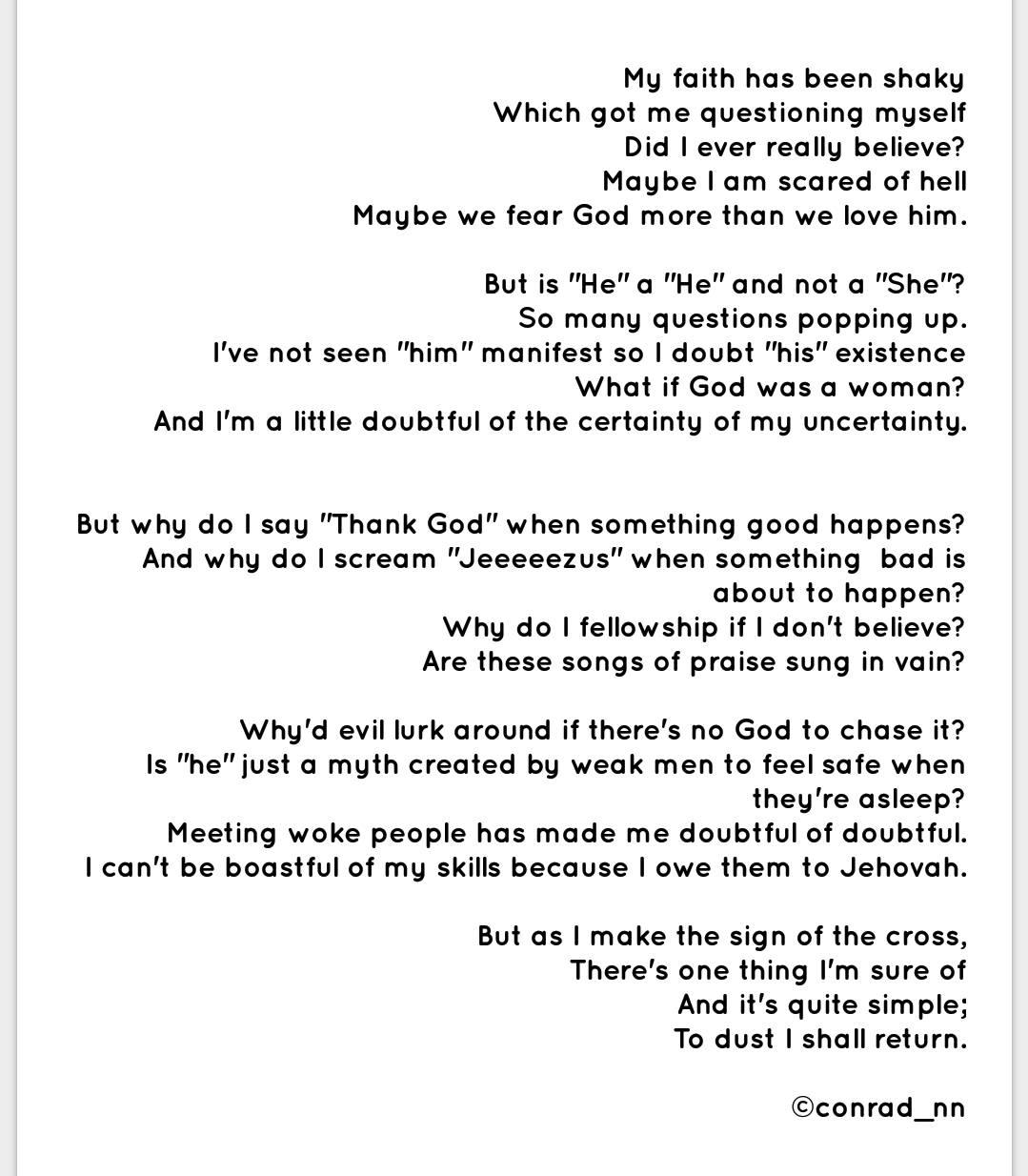 My faith has been shaky
Which got me questioning myself
Did I ever really believe?
Maybe I am scared of hell
Maybe we fear God more than we love him.

But is "He" a "He" and not a "She"?
So many questions popping up.
I've not seen "him" manifest so I doubt "his" existence
What if God was a woman?
And I'm a little doubtful of the certainty of my uncertainty.

But why do I say "Thank God" when something good happens?
And why do I scream "Jeeeeezus" when something bad is about to happen?
Why do I fellowship if I don't believe?
Are these songs of praise sung in vain?

Why'd evil lurk around if there's no God to chase it?
Is "he" just a myth created by weak men to feel safe when they're asleep?
Meeting woke people has made me doubtful of doubtful.
I can't be boastful of my skills because I owe them to Jehovah.

But as I make the sign of the cross,
There's one thing I'm sure of
And it's quite simple;
To dust I shall return.

©conrad_nn